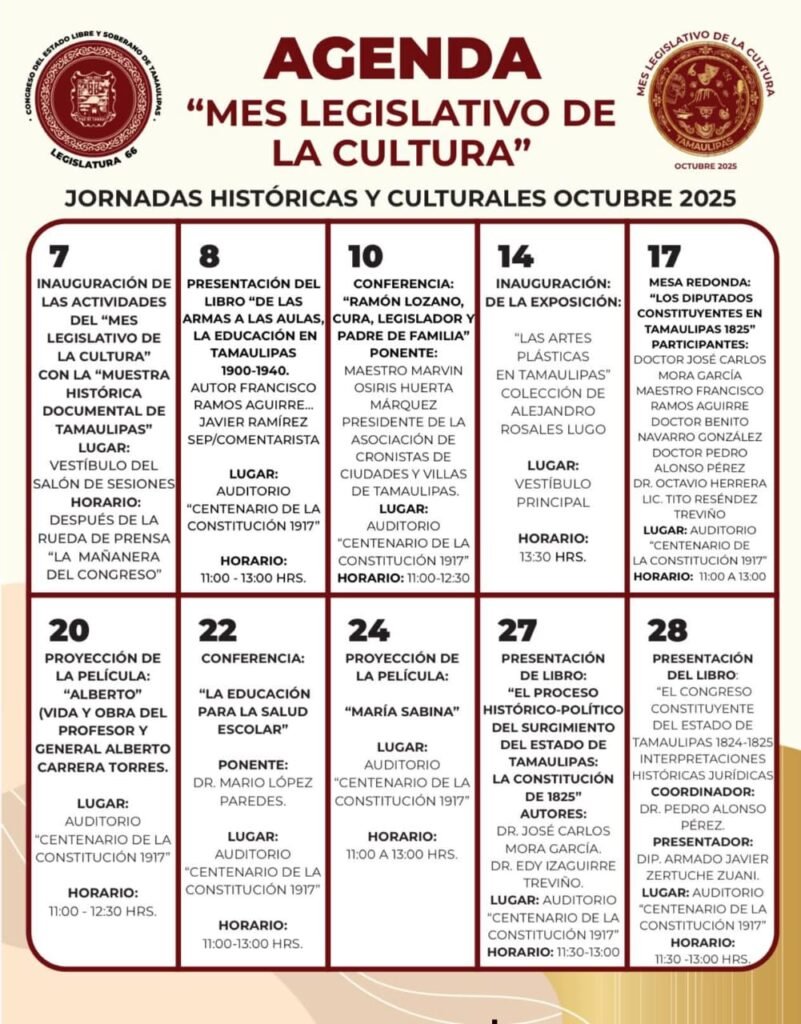 CONGRESO DEL ESTADO LIBRE Y SOBERANO DE TAMAULIPAS
LEGISLATURA 66

AGENDA
"MES LEGISLATIVO DE LA CULTURA"

MES LEGISLATIVO DE LA CULTURA
TAMAULIPAS
OCTUBRE 2025

JORNADAS HISTÓRICAS Y CULTURALES OCTUBRE 2025

7
INAUGURACIÓN DE LAS ACTIVIDADES DEL "MES LEGISLATIVO DE LA CULTURA" CON LA "MUESTRA HISTÓRICA DOCUMENTAL DE TAMAULIPAS"
LUGAR:
VESTÍBULO DEL SALÓN DE SESIONES
HORARIO:
DESPUÉS DE LA RUEDA DE PRENSA "LA MAÑANERA DEL CONGRESO"

8
PRESENTACIÓN DEL LIBRO "DE LAS ARMAS A LAS AULAS, LA EDUCACIÓN EN TAMAULIPAS 1900-1940.
AUTOR FRANCISCO RAMOS AGUIRRE...
JAVIER RAMÍREZ SEP/COMENTARISTA
LUGAR:
AUDITORIO "CENTENARIO DE LA CONSTITUCIÓN 1917"
HORARIO:
11:00 - 13:00 HRS.

10
CONFERENCIA:
"RAMÓN LOZANO, CURA, LEGISLADOR Y PADRE DE FAMILIA"
PONENTE:
MAESTRO MARVIN OSIRIS HUERTA MÁRQUEZ PRESIDENTE DE LA ASOCIACIÓN DE CRONISTAS DE CIUDADES Y VILLAS DE TAMAULIPAS.
LUGAR:
AUDITORIO "CENTENARIO DE LA CONSTITUCIÓN 1917"
HORARIO: 11:00-12:30

14
INAUGURACIÓN: DE LA EXPOSICIÓN:
"LAS ARTES PLÁSTICAS EN TAMAULIPAS" COLECCIÓN DE ALEJANDRO ROSALES LUGO
LUGAR:
VESTÍBULO PRINCIPAL
HORARIO:
13:30 HRS.

17
MESA REDONDA:
"LOS DIPUTADOS CONSTITUYENTES EN TAMAULIPAS 1825"
PARTICIPANTES:
DOCTOR JOSÉ CARLOS MORA GARCÍA
MAESTRO FRANCISCO RAMOS AGUIRRE
DOCTOR BENITO NAVARRO GONZÁLEZ
DOCTOR PEDRO ALONSO PÉREZ
DR. OCTAVIO HERRERA
LIC. TITO RESÉNDEZ TREVIÑO
LUGAR: AUDITORIO "CENTENARIO DE LA CONSTITUCIÓN 1917"
HORARIO: 11:00 A 13:00

20
PROYECCIÓN DE LA PELÍCULA: "ALBERTO" (VIDA Y OBRA DEL PROFESOR Y GENERAL ALBERTO CARRERA TORRES.
LUGAR:
AUDITORIO "CENTENARIO DE LA CONSTITUCIÓN 1917"
HORARIO:
11:00 - 12:30 HRS.

22
CONFERENCIA:
"LA EDUCACIÓN PARA LA SALUD ESCOLAR"
PONENTE:
DR. MARIO LÓPEZ PAREDES.
LUGAR:
AUDITORIO "CENTENARIO DE LA CONSTITUCIÓN 1917"
HORARIO:
11:00-13:00 HRS.

24
PROYECCIÓN DE LA PELÍCULA:
"MARÍA SABINA"
LUGAR:
AUDITORIO "CENTENARIO DE LA CONSTITUCIÓN 1917"
HORARIO:
11:00 A 13:00 HRS.

27
PRESENTACIÓN DE LIBRO:
"EL PROCESO HISTÓRICO-POLÍTICO DEL SURGIMIENTO DEL ESTADO DE TAMAULIPAS: LA CONSTITUCIÓN DE 1825"
AUTORES:
DR. JOSÉ CARLOS MORA GARCÍA.
DR. EDY IZAGUIRRE TREVIÑO.
LUGAR: AUDITORIO "CENTENARIO DE LA CONSTITUCIÓN 1917"
HORARIO: 11:30-13:00

28
PRESENTACIÓN DEL LIBRO:
"EL CONGRESO CONSTITUYENTE DEL ESTADO DE TAMAULIPAS 1824-1825 INTERPRETACIONES HISTÓRICAS JURÍDICAS
COORDINADOR:
DR. PEDRO ALONSO PÉREZ.
PRESENTADOR:
DIP. ARMADO JAVIER ZERTUCHE ZUANI.
LUGAR: AUDITORIO "CENTENARIO DE LA CONSTITUCIÓN 1917"
HORARIO:
11:30 -13:00 HRS.